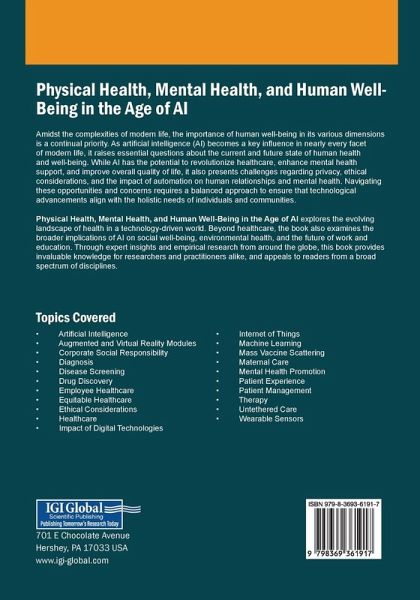 Physical Health, Mental Health, and Human Well-Being in the Age of AI

Amidst the complexities of modern life, the importance of human well-being in its various dimensions is a continual priority. As artificial intelligence (AI) becomes a key influence in nearly every facet of modern life, it raises essential questions about the current and future state of human health and well-being. While AI has the potential to revolutionize healthcare, enhance mental health support, and improve overall quality of life, it also presents challenges regarding privacy, ethical considerations, and the impact of automation on human relationships and mental health. Navigating these opportunities and concerns requires a balanced approach to ensure that technological advancements align with the holistic needs of individuals and communities.

Physical Health, Mental Health, and Human Well-Being in the Age of AI explores the evolving landscape of health in a technology-driven world. Beyond healthcare, the book also examines the broader implications of AI on social well-being, environmental health, and the future of work and education. Through expert insights and empirical research from around the globe, this book provides invaluable knowledge for researchers and practitioners alike, and appeals to readers from a broad spectrum of disciplines.

Topics Covered

• Artificial Intelligence
• Augmented and Virtual Reality Modules
• Corporate Social Responsibility
• Diagnosis
• Disease Screening
• Drug Discovery
• Employee Healthcare
• Equitable Healthcare
• Ethical Considerations
• Healthcare
• Impact of Digital Technologies

• Internet of Things
• Machine Learning
• Mass Vaccine Scattering
• Maternal Care
• Mental Health Promotion
• Patient Experience
• Patient Management
• Therapy
• Untethered Care
• Wearable Sensors

IGI Global
Scientific Publishing
Publishing Tomorrow's Research Today

701 E Chocolate Avenue
Hershey, PA 17033 USA
www.igi-global.com

ISBN 979-8-3693-6191-7

9 798369 361917